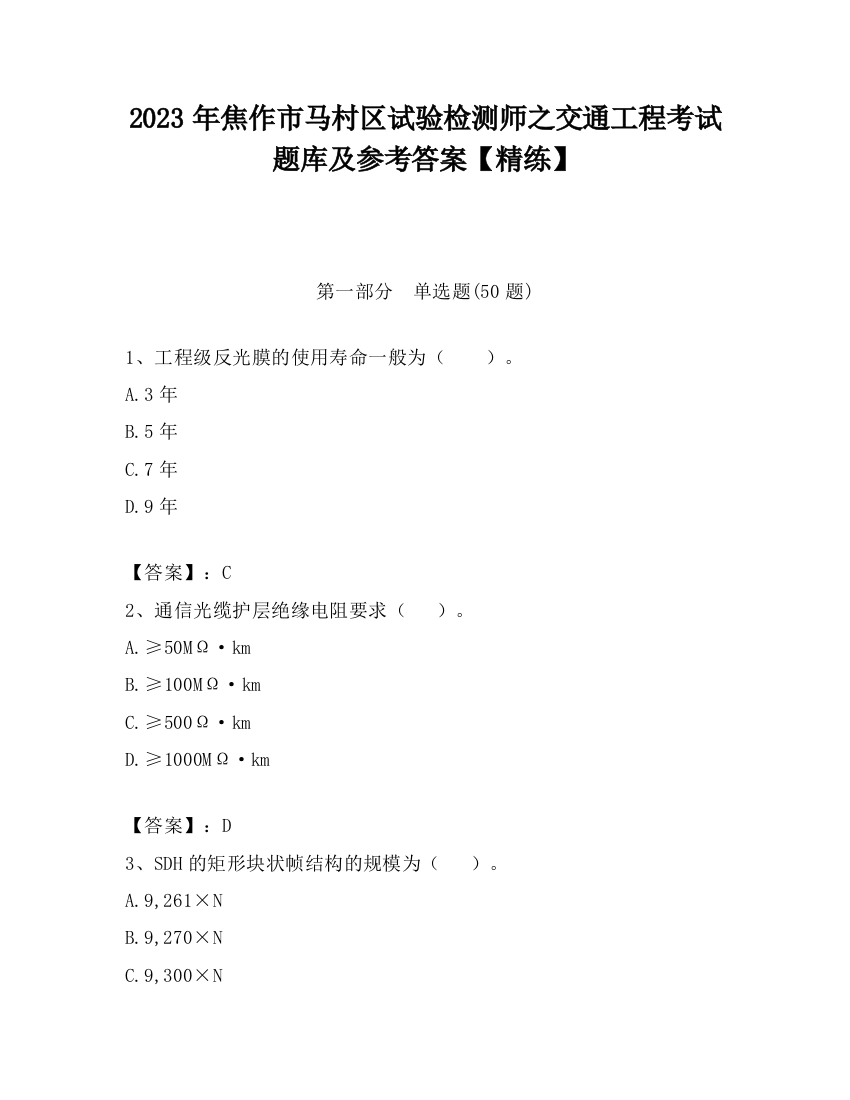 2023 年焦作市马村区试验检测师之交通工程考试题库及参考答案【精练】

第一部分 单选题(50 题)

1、工程级反光膜的使用寿命一般为（ ）。

A.3 年

B.5 年

C.7 年

D.9 年

【答案】：C

2、通信光缆护层绝缘电阻要求（ ）。

A.≥50MΩ·km

B.≥100MΩ·km

C.≥500Ω·km

D.≥1000MΩ·km

【答案】：D

3、SDH 的矩形块状帧结构的规模为（ ）。

A.9,261×N

B.9,270×N

C.9,300×N